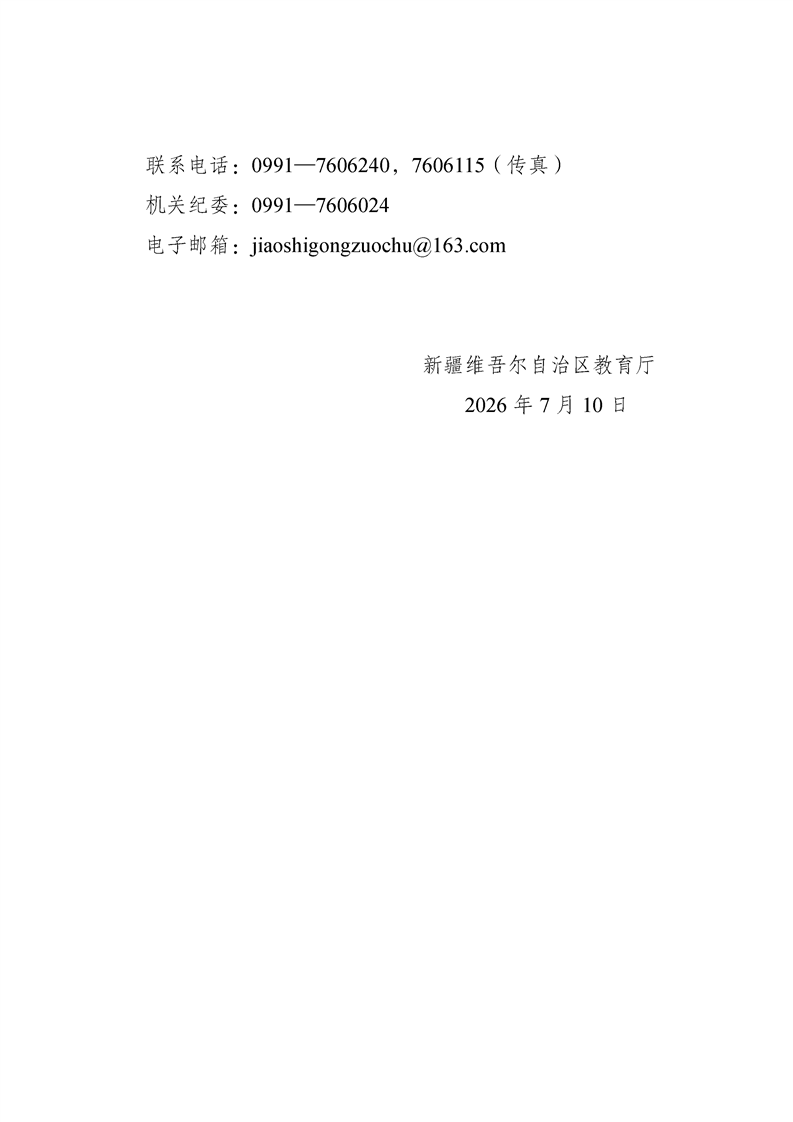 联系电话：0991—7606240，7606115（传真）

机关纪委：0991—7606024

电子邮箱：jiaoshigongzuochu@163.com

新疆维吾尔自治区教育厅

2026年7月10日